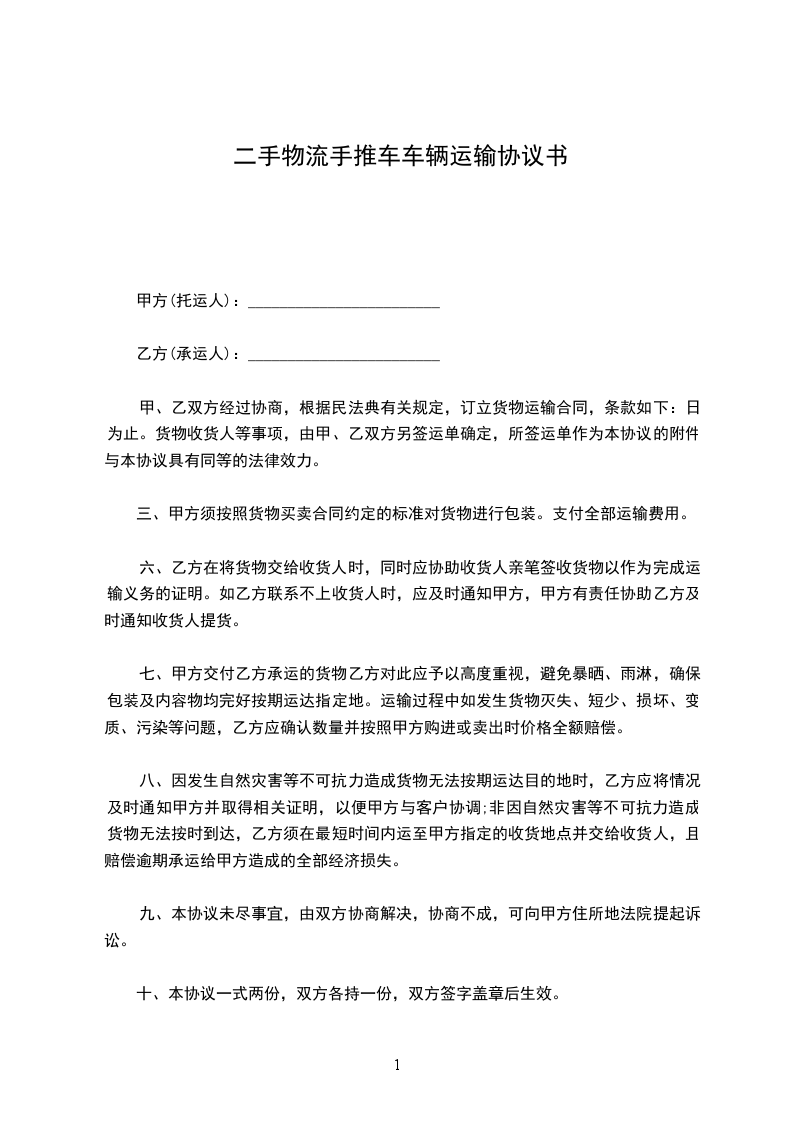 二手物流手推车车辆运输协议书

甲方(托运人)：________________________

乙方(承运人)：________________________

甲、乙双方经过协商，根据民法典有关规定，订立货物运输合同，条款如下：日为止。货物收货人等事项，由甲、乙双方另签运单确定，所签运单作为本协议的附件与本协议具有同等的法律效力。

三、甲方须按照货物买卖合同约定的标准对货物进行包装。支付全部运输费用。

六、乙方在将货物交给收货人时，同时应协助收货人亲笔签收货物以作为完成运输义务的证明。如乙方联系不上收货人时，应及时通知甲方，甲方有责任协助乙方及时通知收货人提货。

七、甲方交付乙方承运的货物乙方对此应予以高度重视，避免暴晒、雨淋，确保包装及内容物均完好按期运达指定地。运输过程中如发生货物灭失、短少、损坏、变质、污染等问题，乙方应确认数量并按照甲方购进或卖出时价格全额赔偿。

八、因发生自然灾害等不可抗力造成货物无法按期运达目的地时，乙方应将情况及时通知甲方并取得相关证明，以便甲方与客户协调;非因自然灾害等不可抗力造成货物无法按时到达，乙方须在最短时间内运至甲方指定的收货地点并交给收货人，且赔偿逾期承运给甲方造成的全部经济损失。

九、本协议未尽事宜，由双方协商解决，协商不成，可向甲方住所地法院提起诉讼。

十、本协议一式两份，双方各持一份，双方签字盖章后生效。

1